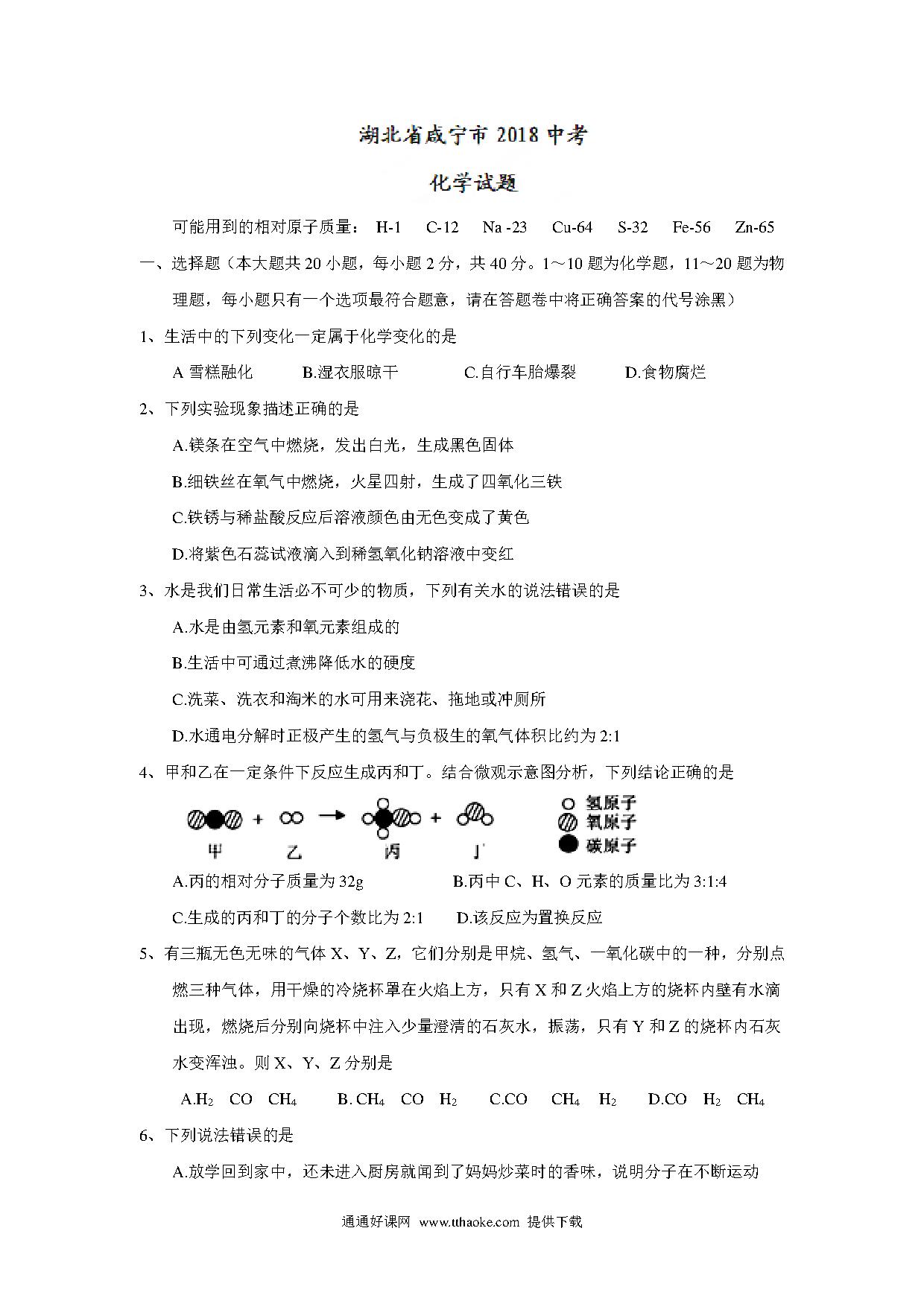 湖北省咸宁市 2018 中考

化学试题

可能用到的相对原子质量： H-1 C-12 Na -23 Cu-64 S-32 Fe-56 Zn-65

一、选择题（本大题共 20 小题，每小题 2 分，共 40 分。1～10 题为化学题，11～20 题为物理题，每小题只有一个选项最符合题意，请在答题卷中将正确答案的代号涂黑）

1、生活中的下列变化一定属于化学变化的是

A 雪糕融化 B.湿衣服晾干 C.自行车胎爆裂 D.食物腐烂

2、下列实验现象描述正确的是

A.镁条在空气中燃烧，发出白光，生成黑色固体

B.细铁丝在氧气中燃烧，火星四射，生成了四氧化三铁

C.铁锈与稀盐酸反应后溶液颜色由无色变成了黄色

D.将紫色石蕊试液滴入到稀氢氧化钠溶液中变红

3、水是我们日常生活必不可少的物质，下列有关水的说法错误的是

A.水是由氢元素和氧元素组成的

B.生活中可通过煮沸降低水的硬度

C.洗菜、洗衣和淘米的水可用来浇花、拖地或冲厕所

D.水通电分解时正极产生的氢气与负极生的氧气体积比约为 2:1

4、甲和乙在一定条件下反应生成丙和丁。结合微观示意图分析，下列结论正确的是

甲 乙 丙 丁 氢原子 氧原子 碳原子

A.丙的相对分子质量为 32g B.丙中 C、H、O 元素的质量比为 3:1:4

C.生成的丙和丁的分子个数比为 2:1 D.该反应为置换反应

5、有三瓶无色无味的气体 X、Y、Z，它们分别是甲烷、氢气、一氧化碳中的一种，分别点燃三种气体，用干燥的冷烧杯罩在火焰上方，只有 X 和 Z 火焰上方的烧杯内壁有水滴出现，燃烧后分别向烧杯中注入少量澄清的石灰水，振荡，只有 Y 和 Z 的烧杯内石灰水变浑浊。则 X、Y、Z 分别是

A.$H_2$ CO $CH_4$ B. $CH_4$ CO $H_2$ C.CO $CH_4$ $H_2$ D.CO $H_2$ $CH_4$

6、下列说法错误的是

A.放学回到家中，还未进入厨房就闻到了妈妈炒菜时的香味，说明分子在不断运动

通通好课网 www.tthaoke.com 提供下载